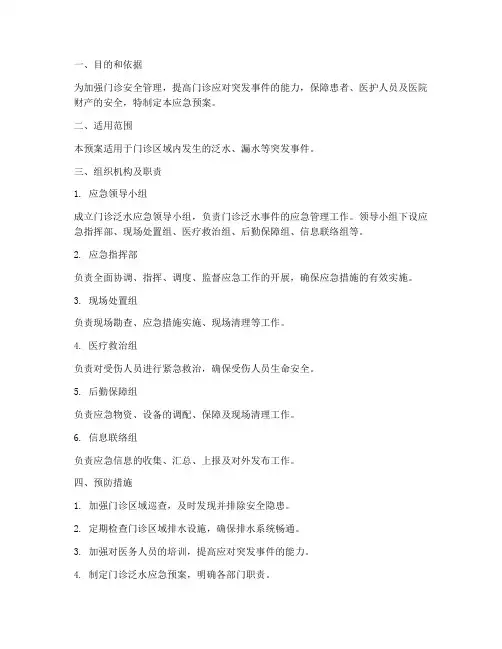 一、目的和依据

为加强门诊安全管理，提高门诊应对突发事件的能力，保障患者、医护人员及医院财产的安全，特制定本应急预案。

二、适用范围

本预案适用于门诊区域内发生的泛水、漏水等突发事件。

三、组织机构及职责

1. 应急领导小组

成立门诊泛水应急领导小组，负责门诊泛水事件的应急管理工作。领导小组下设应急指挥部、现场处置组、医疗救治组、后勤保障组、信息联络组等。

2. 应急指挥部

负责全面协调、指挥、调度、监督应急工作的开展，确保应急措施的有效实施。

3. 现场处置组

负责现场勘查、应急措施实施、现场清理等工作。

4. 医疗救治组

负责对受伤人员进行紧急救治，确保受伤人员生命安全。

5. 后勤保障组

负责应急物资、设备的调配、保障及现场清理工作。

6. 信息联络组

负责应急信息的收集、汇总、上报及对外发布工作。

四、预防措施

1. 加强门诊区域巡查，及时发现并排除安全隐患。

2. 定期检查门诊区域排水设施，确保排水系统畅通。

3. 加强对医务人员的培训，提高应对突发事件的能力。

4. 制定门诊泛水应急预案，明确各部门职责。